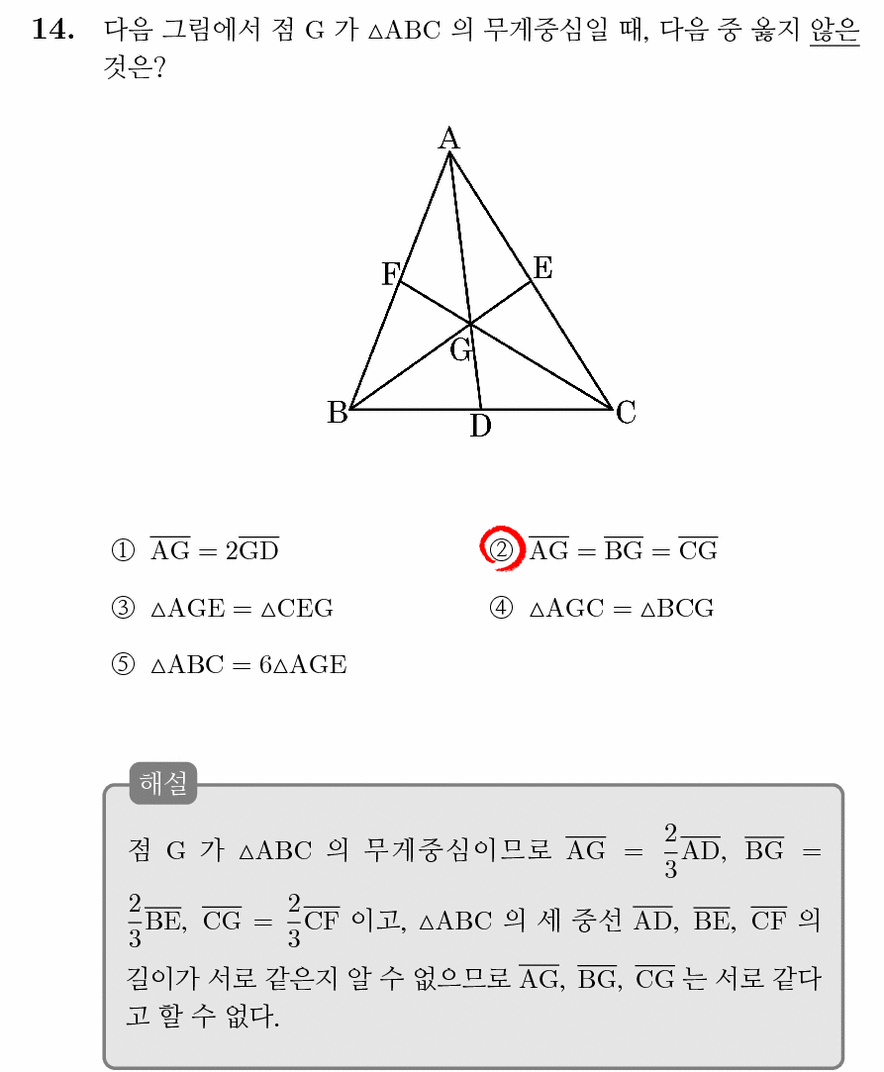 14. 다음 그림에서 점 G 가 $\triangle ABC$ 의 무게중심일 때, 다음 중 옳지 않은 것은?

A
F
E
G
B
D
C

① $\overline{AG} = 2\overline{GD}$

② $\overline{AG} = \overline{BG} = \overline{CG}$

③ $\triangle AGE = \triangle CEG$

④ $\triangle AGC = \triangle BCG$

⑤ $\triangle ABC = 6\triangle AGE$

해설

점 G 가 $\triangle ABC$ 의 무게중심이므로 $\overline{AG} = \frac{2}{3}\overline{AD}$, $\overline{BG} = \frac{2}{3}\overline{BE}$, $\overline{CG} = \frac{2}{3}\overline{CF}$ 이고, $\triangle ABC$ 의 세 중선 $\overline{AD}$, $\overline{BE}$, $\overline{CF}$ 의 길이가 서로 같은지 알 수 없으므로 $\overline{AG}$, $\overline{BG}$, $\overline{CG}$ 는 서로 같다고 할 수 없다.